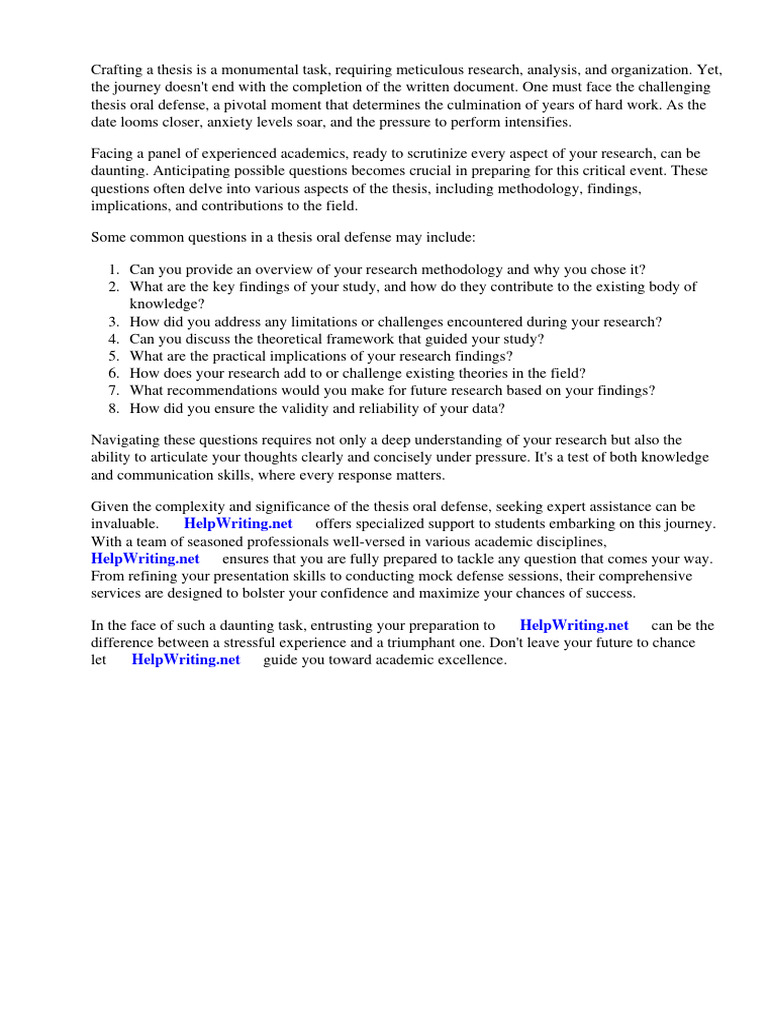 Crafting a thesis is a monumental task, requiring meticulous research, analysis, and organization. Yet, the journey doesn't end with the completion of the written document. One must face the challenging thesis oral defense, a pivotal moment that determines the culmination of years of hard work. As the date looms closer, anxiety levels soar, and the pressure to perform intensifies.

Facing a panel of experienced academics, ready to scrutinize every aspect of your research, can be daunting. Anticipating possible questions becomes crucial in preparing for this critical event. These questions often delve into various aspects of the thesis, including methodology, findings, implications, and contributions to the field.

Some common questions in a thesis oral defense may include:

1. Can you provide an overview of your research methodology and why you chose it?
2. What are the key findings of your study, and how do they contribute to the existing body of knowledge?
3. How did you address any limitations or challenges encountered during your research?
4. Can you discuss the theoretical framework that guided your study?
5. What are the practical implications of your research findings?
6. How does your research add to or challenge existing theories in the field?
7. What recommendations would you make for future research based on your findings?
8. How did you ensure the validity and reliability of your data?

Navigating these questions requires not only a deep understanding of your research but also the ability to articulate your thoughts clearly and concisely under pressure. It's a test of both knowledge and communication skills, where every response matters.

Given the complexity and significance of the thesis oral defense, seeking expert assistance can be invaluable. HelpWriting.net offers specialized support to students embarking on this journey. With a team of seasoned professionals well-versed in various academic disciplines, HelpWriting.net ensures that you are fully prepared to tackle any question that comes your way. From refining your presentation skills to conducting mock defense sessions, their comprehensive services are designed to bolster your confidence and maximize your chances of success.

In the face of such a daunting task, entrusting your preparation to HelpWriting.net can be the difference between a stressful experience and a triumphant one. Don't leave your future to chance let HelpWriting.net guide you toward academic excellence.